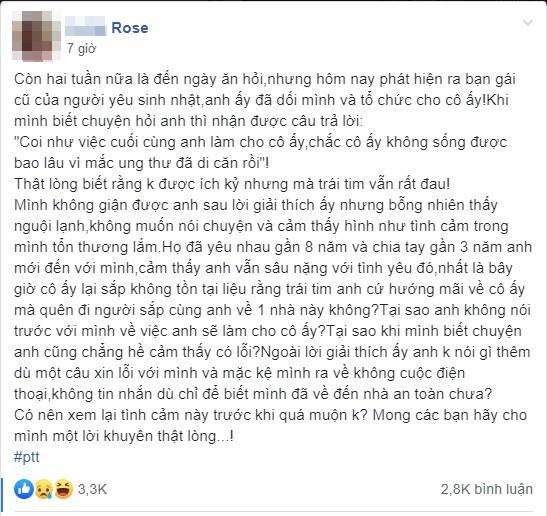 Rose
7 giờ

Còn hai tuần nữa là đến ngày ăn hỏi,nhưng hôm nay phát hiện ra bạn gái cũ của người yêu sinh nhật,anh ấy đã dối mình và tổ chức cho cô ấy!Khi mình biết chuyện hỏi anh thì nhận được câu trả lời:
"Coi như việc cuối cùng anh làm cho cô ấy,chắc cô ấy không sống được bao lâu vì mắc ung thư đã di căn rồi"!
Thật lòng biết rằng k được ích kỷ nhưng mà trái tim vẫn rất đau!
Mình không giận được anh sau lời giải thích ấy nhưng bỗng nhiên thấy nguội lạnh,không muốn nói chuyện và cảm thấy hình như tình cảm trong mình tổn thương lắm.Họ đã yêu nhau gần 8 năm và chia tay gần 3 năm anh mới đến với mình,cảm thấy anh vẫn sâu nặng với tình yêu đó,nhất là bây giờ cô ấy lại sắp không tồn tại liệu rằng trái tim anh cứ hướng mãi về cô ấy mà quên đi người sắp cùng anh về 1 nhà này không?Tại sao anh không nói trước với mình về việc anh sẽ làm cho cô ấy?Tại sao khi mình biết chuyện anh cũng chẳng hề cảm thấy có lỗi?Ngoài lời giải thích ấy anh k nói gì thêm dù một câu xin lỗi với mình và mặc kệ mình ra về không cuộc điện thoại,không tin nhắn dù chỉ để biết mình đã về đến nhà an toàn chưa?
Có nên xem lại tình cảm này trước khi quá muộn k? Mong các bạn hãy cho mình một lời khuyên thật lòng...!
#ptt

3,3K
2,8K bình luận